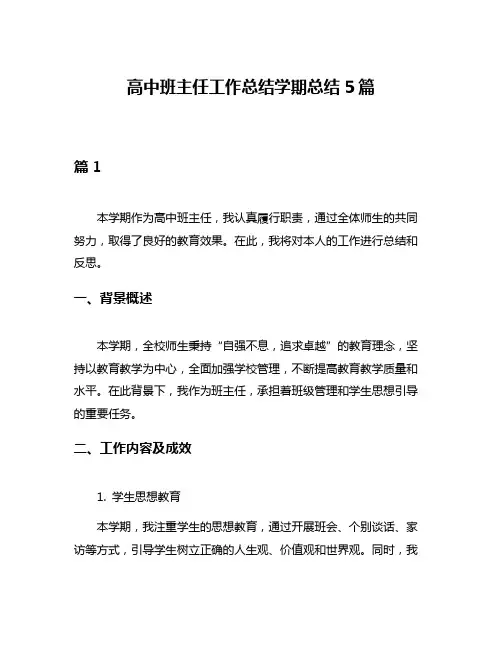 高中班主任工作总结学期总结 5 篇

篇 1

本学期作为高中班主任，我认真履行职责，通过全体师生的共同努力，取得了良好的教育效果。在此，我将对本人的工作进行总结和反思。

一、背景概述

本学期，全校师生秉持“自强不息，追求卓越”的教育理念，坚持以教育教学为中心，全面加强学校管理，不断提高教育教学质量和水平。在此背景下，我作为班主任，承担着班级管理和学生思想引导的重要任务。

二、工作内容及成效

1. 学生思想教育

本学期，我注重学生的思想教育，通过开展班会、个别谈话、家访等方式，引导学生树立正确的人生观、价值观和世界观。同时，我